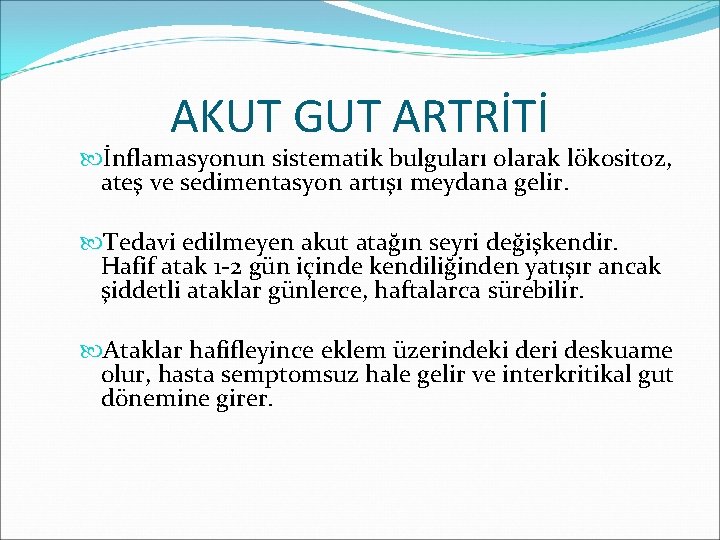 AKUT GUT ARTRİTİ

İnflamasyonun sistematik bulguları olarak lökositoz, ateş ve sedimentasyon artışı meydana gelir.

Tedavi edilmeyen akut atağın seyri değişkendir. Hafif atak 1-2 gün içinde kendiliğinden yatışır ancak şiddetli ataklar günlerce, haftalarca sürebilir.

Ataklar hafifleyince eklem üzerindeki deri deskuame olur, hasta semptomsuz hale gelir ve interkritikal gut dönemine girer.